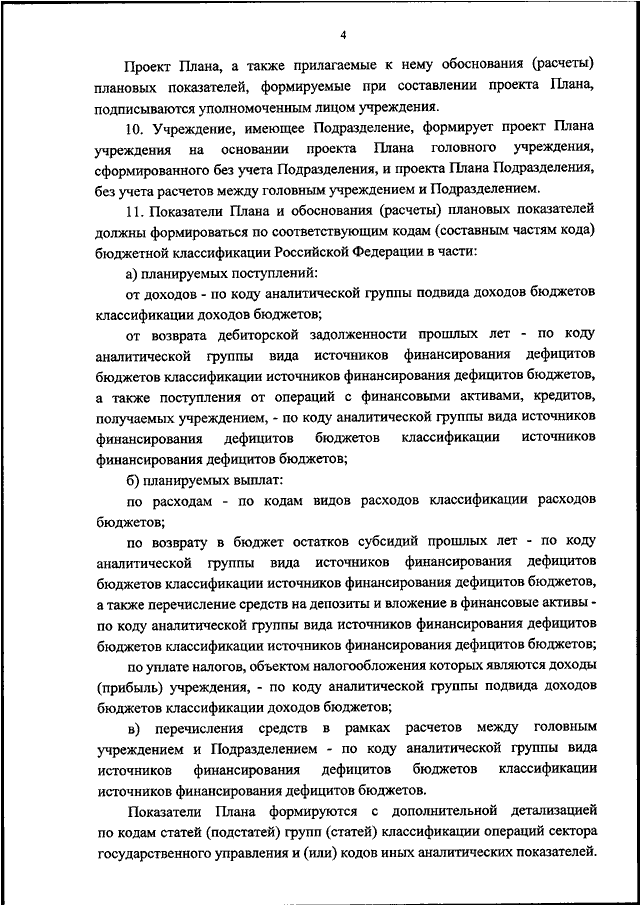 4

Проект Плана, а также прилагаемые к нему обоснования (расчеты) плановых показателей, формируемые при составлении проекта Плана, подписываются уполномоченным лицом учреждения.

10. Учреждение, имеющее Подразделение, формирует проект Плана учреждения на основании проекта Плана головного учреждения, сформированного без учета Подразделения, и проекта Плана Подразделения, без учета расчетов между головным учреждением и Подразделением.

11. Показатели Плана и обоснования (расчеты) плановых показателей должны формироваться по соответствующим кодам (составным частям кода) бюджетной классификации Российской Федерации в части:

а) планируемых поступлений:

от доходов - по коду аналитической группы подвида доходов бюджетов классификации доходов бюджетов;

от возврата дебиторской задолженности прошлых лет - по коду аналитической группы вида источников финансирования дефицитов бюджетов классификации источников финансирования дефицитов бюджетов, а также поступления от операций с финансовыми активами, кредитов, получаемых учреждением, - по коду аналитической группы вида источников финансирования дефицитов бюджетов классификации источников финансирования дефицитов бюджетов;

б) планируемых выплат:

по расходам - по кодам видов расходов классификации расходов бюджетов;

по возврату в бюджет остатков субсидий прошлых лет - по коду аналитической группы вида источников финансирования дефицитов бюджетов классификации источников финансирования дефицитов бюджетов, а также перечисление средств на депозиты и вложение в финансовые активы - по коду аналитической группы вида источников финансирования дефицитов бюджетов классификации источников финансирования дефицитов бюджетов;

по уплате налогов, объектом налогообложения которых являются доходы (прибыль) учреждения, - по коду аналитической группы подвида доходов бюджетов классификации доходов бюджетов;

в) перечисления средств в рамках расчетов между головным учреждением и Подразделением - по коду аналитической группы вида источников финансирования дефицитов бюджетов классификации источников финансирования дефицитов бюджетов.

Показатели Плана формируются с дополнительной детализацией по кодам статей (подстатей) групп (статей) классификации операций сектора государственного управления и (или) кодов иных аналитических показателей.